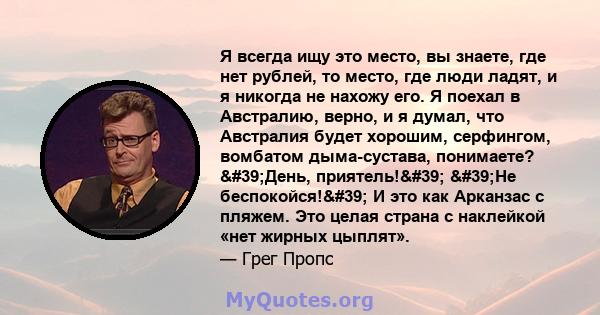 Я всегда ищу это место, вы знаете, где нет рублей, то место, где люди ладят, и я никогда не нахожу его. Я поехал в Австралию, верно, и я думал, что Австралия будет хорошим, серфингом, вомбатом дыма-сустава, понимаете? &#39;День, приятель!&#39; &#39;Не беспокойся!&#39; И это как Арканзас с пляжем. Это целая страна с наклейкой «нет жирных цыплят».
— Грег Пропс

MyQuotes.org